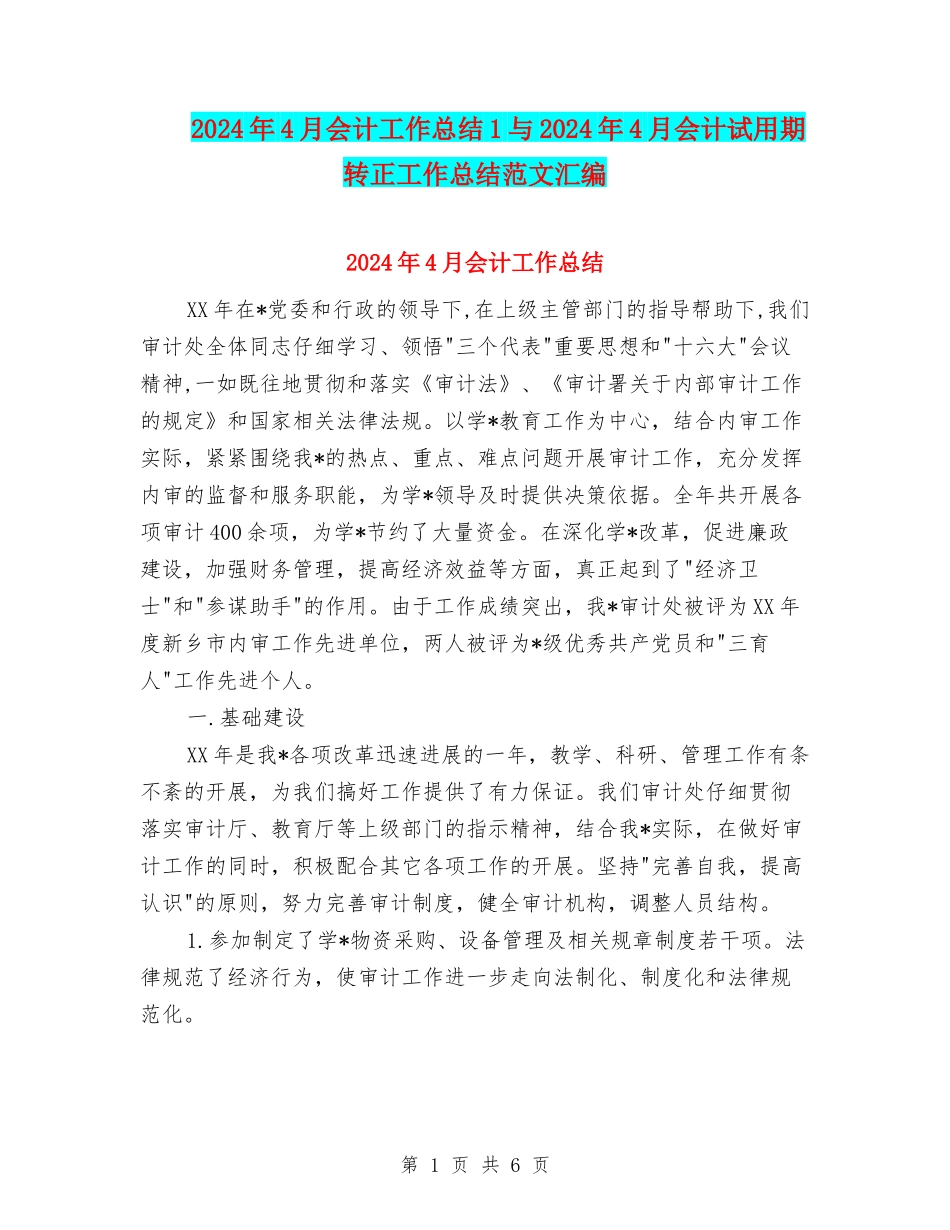 2024年4月会计工作总结1与2024年4月会计试用期转正工作总结范文汇编

2024年4月会计工作总结

XX年在*党委和行政的领导下,在上级主管部门的指导帮助下,我们审计处全体同志仔细学习、领悟"三个代表"重要思想和"十六大"会议精神,一如既往地贯彻和落实《审计法》、《审计署关于内部审计工作的规定》和国家相关法律法规。以学*教育工作为中心，结合内审工作实际，紧紧围绕我*的热点、重点、难点问题开展审计工作，充分发挥内审的监督和服务职能，为学*领导及时提供决策依据。全年共开展各项审计400余项，为学*节约了大量资金。在深化学*改革，促进廉政建设，加强财务管理，提高经济效益等方面，真正起到了"经济卫士"和"参谋助手"的作用。由于工作成绩突出，我*审计处被评为XX年度新乡市内审工作先进单位，两人被评为*级优秀共产党员和"三育人"工作先进个人。

一.基础建设

XX年是我*各项改革迅速进展的一年，教学、科研、管理工作有条不紊的开展，为我们搞好工作提供了有力保证。我们审计处仔细贯彻落实审计厅、教育厅等上级部门的指示精神，结合我*实际，在做好审计工作的同时，积极配合其它各项工作的开展。坚持"完善自我，提高认识"的原则，努力完善审计制度，健全审计机构，调整人员结构。

1.参加制定了学*物资采购、设备管理及相关规章制度若干项。法律规范了经济行为，使审计工作进一步走向法制化、制度化和法律规范化。

第 1 页 共 6 页